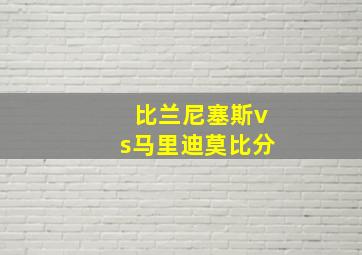 比兰尼塞斯vs马里迪莫比分